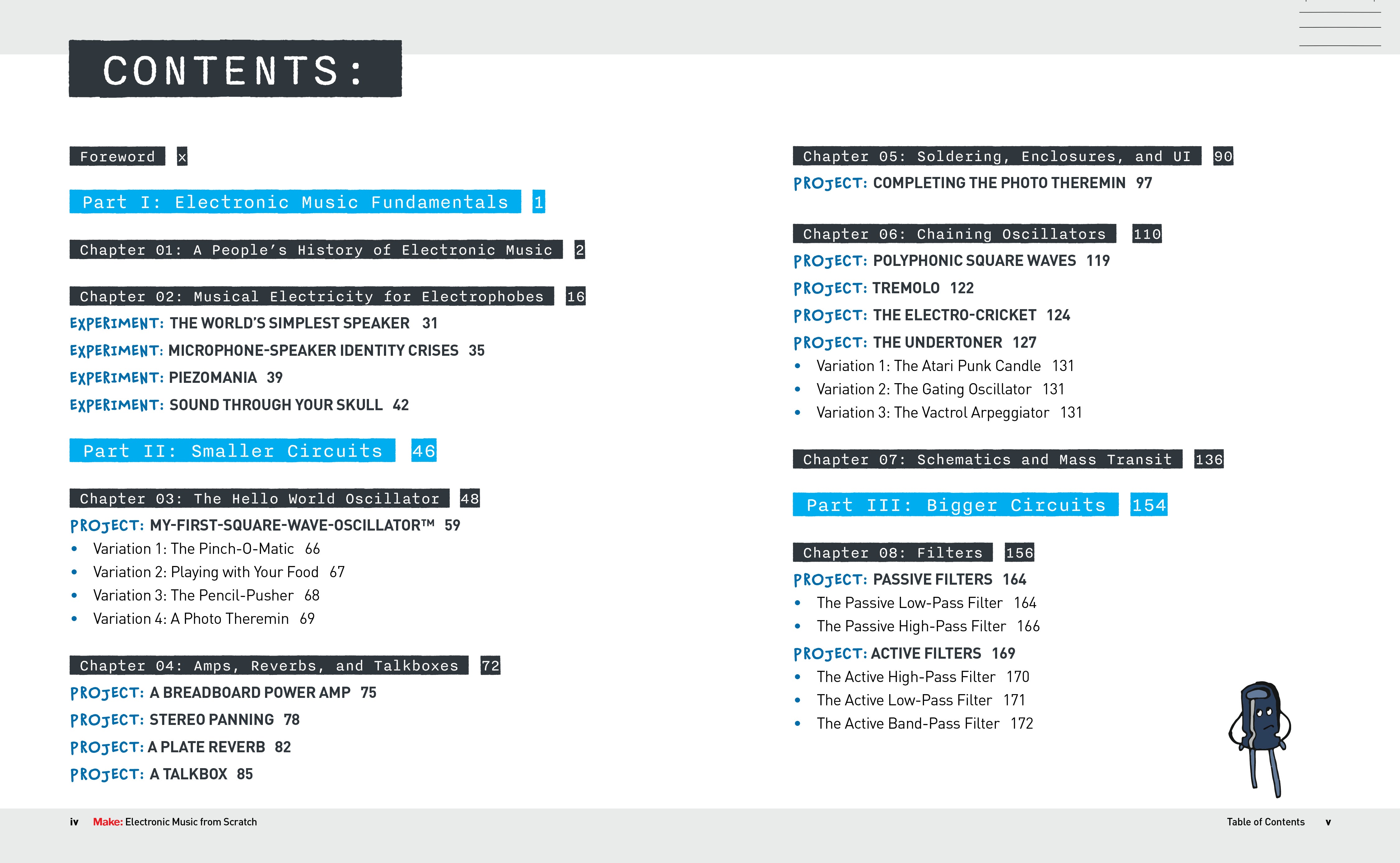 CONTENTS:

Foreword x

Part I: Electronic Music Fundamentals 1

Chapter 01: A People's History of Electronic Music 2

Chapter 02: Musical Electricity for Electrophobes 16

EXPERIMENT: THE WORLD'S SIMPLEST SPEAKER 31

EXPERIMENT: MICROPHONE-SPEAKER IDENTITY CRISES 35

EXPERIMENT: PIEZOMANIA 39

EXPERIMENT: SOUND THROUGH YOUR SKULL 42

Part II: Smaller Circuits 46

Chapter 03: The Hello World Oscillator 48

PROJECT: MY-FIRST-SQUARE-WAVE-OSCILLATOR™ 59

• Variation 1: The Pinch-O-Matic 66
• Variation 2: Playing with Your Food 67
• Variation 3: The Pencil-Pusher 68
• Variation 4: A Photo Theremin 69

Chapter 04: Amps, Reverbs, and Talkboxes 72

PROJECT: A BREADBOARD POWER AMP 75

PROJECT: STEREO PANNING 78

PROJECT: A PLATE REVERB 82

PROJECT: A TALKBOX 85

Chapter 05: Soldering, Enclosures, and UI 90

PROJECT: COMPLETING THE PHOTO THEREMIN 97

Chapter 06: Chaining Oscillators 110

PROJECT: POLYPHONIC SQUARE WAVES 119

PROJECT: TREMOLO 122

PROJECT: THE ELECTRO-CRICKET 124

PROJECT: THE UNDERTONER 127

• Variation 1: The Atari Punk Candle 131
• Variation 2: The Gating Oscillator 131
• Variation 3: The Vactrol Arpeggiator 131

Chapter 07: Schematics and Mass Transit 136

Part III: Bigger Circuits 154

Chapter 08: Filters 156

PROJECT: PASSIVE FILTERS 164

• The Passive Low-Pass Filter 164
• The Passive High-Pass Filter 166

PROJECT: ACTIVE FILTERS 169

• The Active High-Pass Filter 170
• The Active Low-Pass Filter 171
• The Active Band-Pass Filter 172

iv Make: Electronic Music from Scratch

Table of Contents v